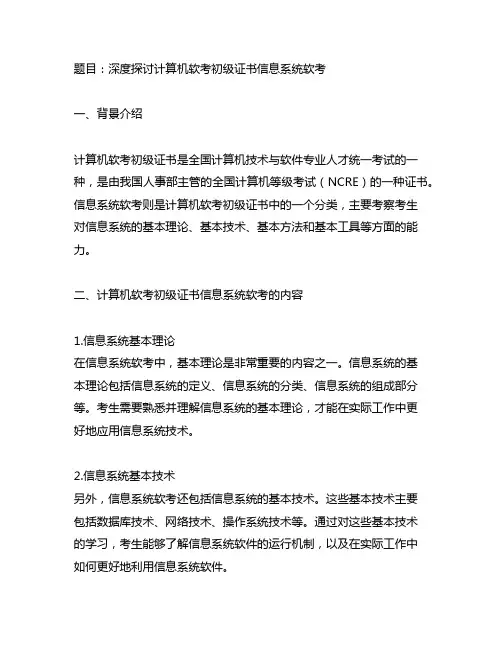 题目：深度探讨计算机软考初级证书信息系统软考

一、背景介绍

计算机软考初级证书是全国计算机技术与软件专业人才统一考试的一种，是由我国人事部主管的全国计算机等级考试（NCRE）的一种证书。信息系统软考则是计算机软考初级证书中的一个分类，主要考察考生对信息系统的基本理论、基本技术、基本方法和基本工具等方面的能力。

二、计算机软考初级证书信息系统软考的内容

1.信息系统基本理论
在信息系统软考中，基本理论是非常重要的内容之一。信息系统的基本理论包括信息系统的定义、信息系统的分类、信息系统的组成部分等。考生需要熟悉并理解信息系统的基本理论，才能在实际工作中更好地应用信息系统技术。

2.信息系统基本技术
另外，信息系统软考还包括信息系统的基本技术。这些基本技术主要包括数据库技术、网络技术、操作系统技术等。通过对这些基本技术的学习，考生能够了解信息系统软件的运行机制，以及在实际工作中如何更好地利用信息系统软件。